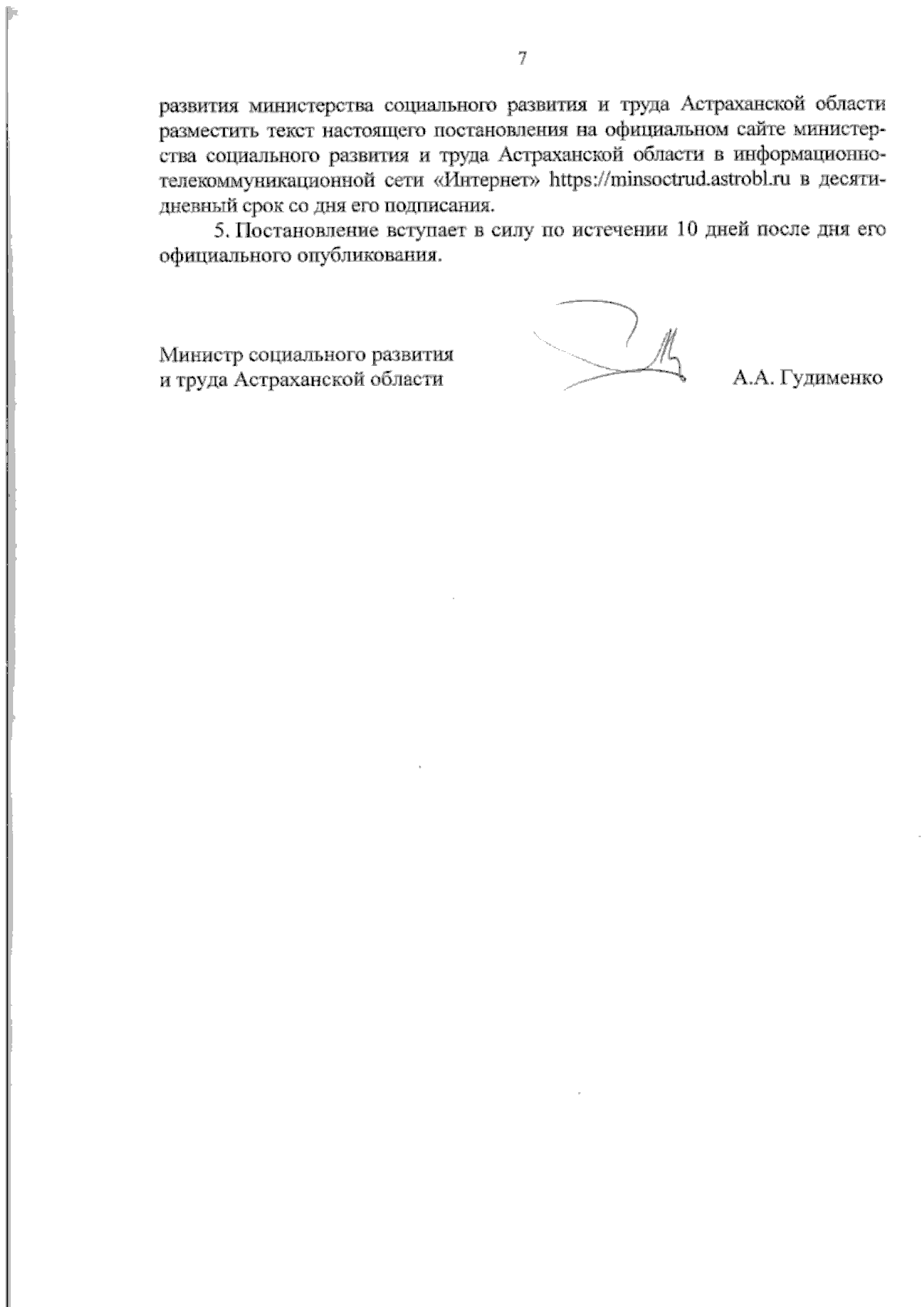 7

развития министерства социального развития и труда Астраханской области разместить текст настоящего постановления на официальном сайте министерства социального развития и труда Астраханской области в информационно-телекоммуникационной сети «Интернет» https://minsoctrud.astrobl.ru в десятидневный срок со дня его подписания.

5. Постановление вступает в силу по истечении 10 дней после дня его официального опубликования.

Министр социального развития
и труда Астраханской области

А.А. Гудименко